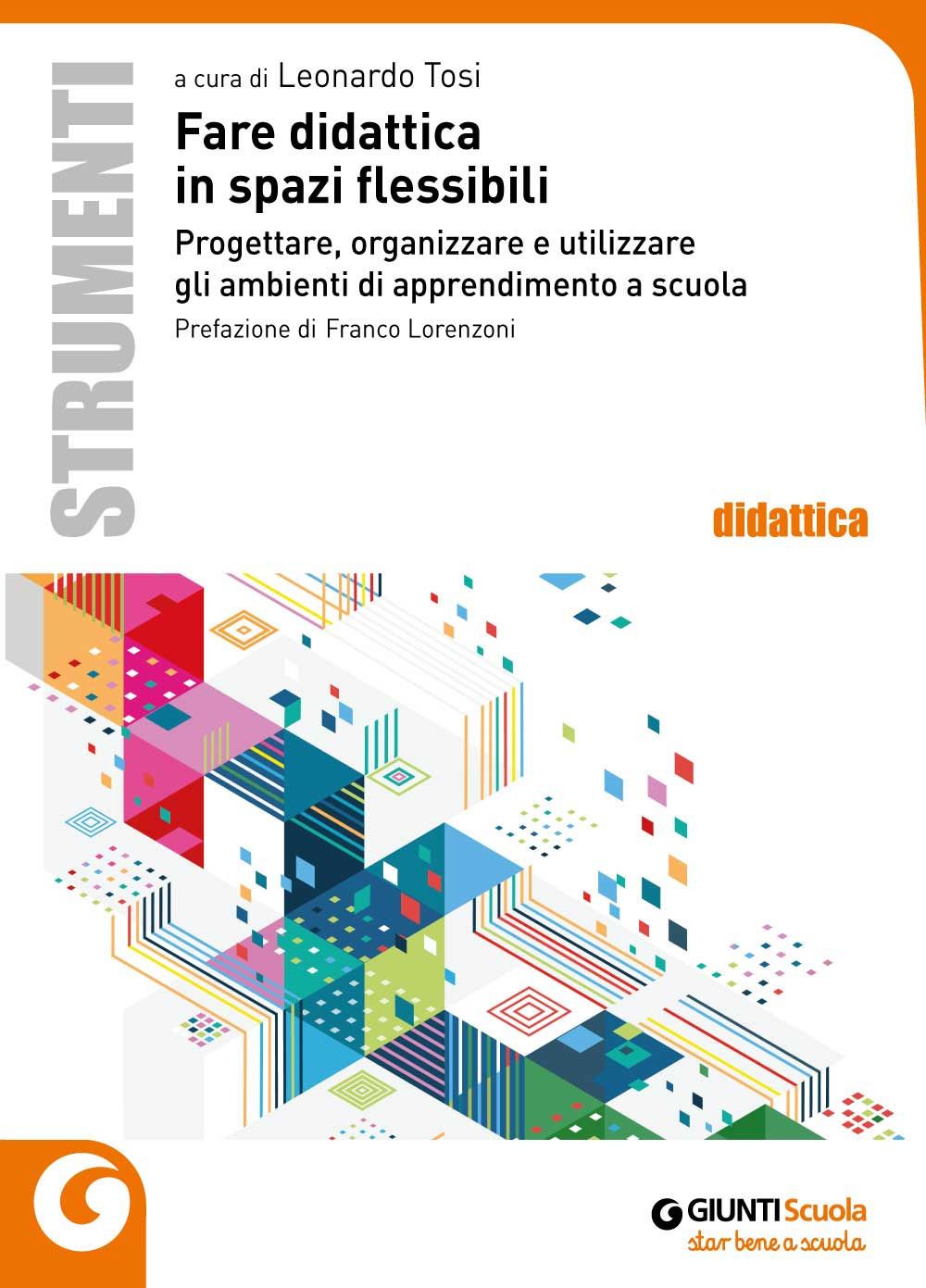 STRUMENTI

a cura di Leonardo Tosi

Fare didattica in spazi flessibili

Progettare, organizzare e utilizzare gli ambienti di apprendimento a scuola

Prefazione di Franco Lorenzoni

didattica

GIUNTI Scuola
star bene a scuola